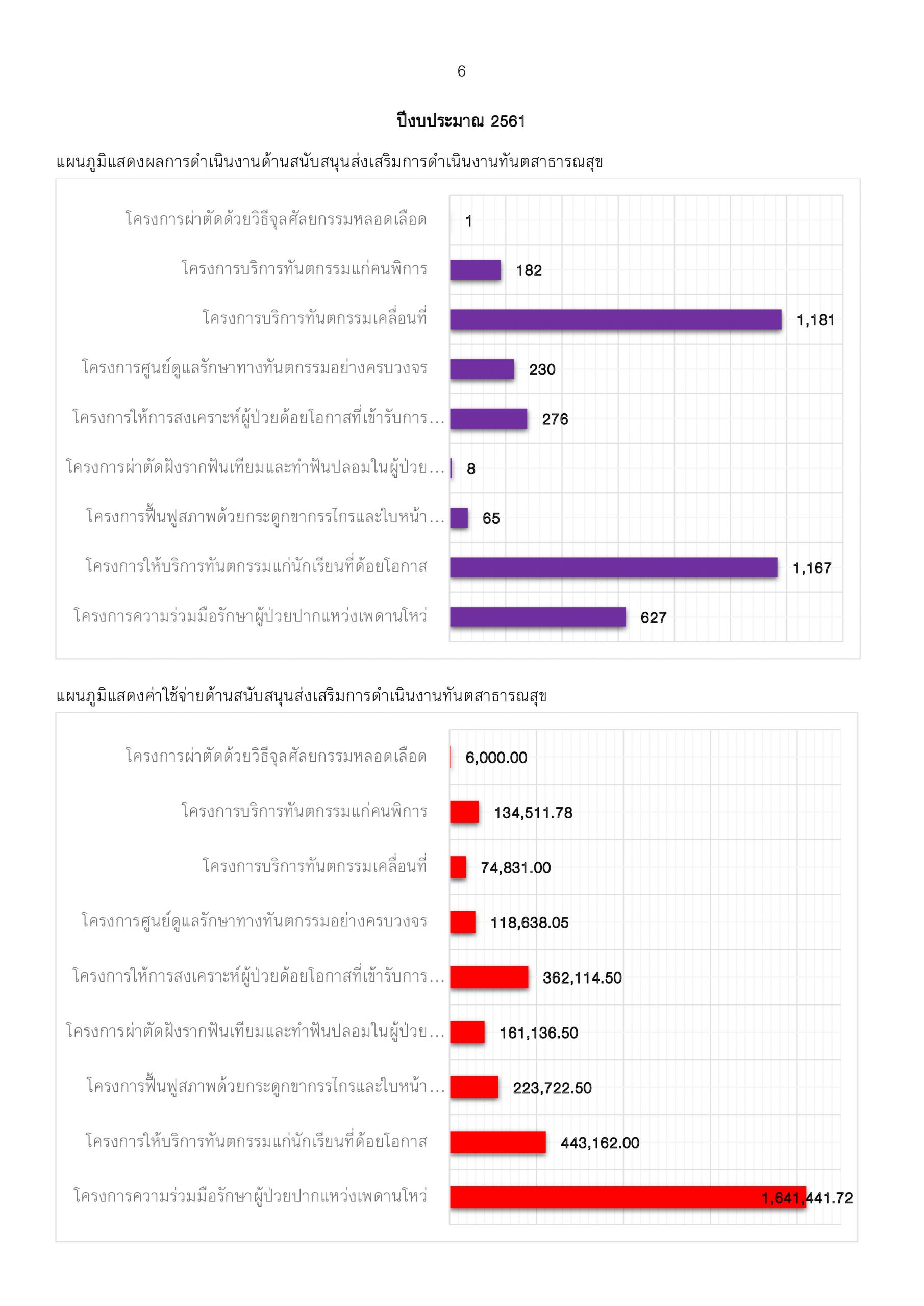 6

ปีงบประมาณ 2561

แผนภูมิแสดงผลการดำเนินงานด้านสนับสนุนส่งเสริมการดำเนินงานทันตสาธารณสุข

โครงการผ่าตัดด้วยวิธีจุลศัลยกรรมหลอดเลือด 1
โครงการบริการทันตกรรมแก่คนพิการ 182
โครงการบริการทันตกรรมเคลื่อนที่ 1,181
โครงการศูนย์ดูแลรักษาทางทันตกรรมอย่างครบวงจร 230
โครงการให้การสงเคราะห์ผู้ป่วยด้อยโอกาสที่เข้ารับการ... 276
โครงการผ่าตัดฝังรากฟันเทียมและทำฟันปลอมในผู้ป่วย... 8
โครงการฟื้นฟูสภาพด้วยกระดูกขากรรไกรและใบหน้า... 65
โครงการให้บริการทันตกรรมแก่นักเรียนที่ด้อยโอกาส 1,167
โครงการความร่วมมือรักษาผู้ป่วยปากแหว่งเพดานโหว่ 627

แผนภูมิแสดงค่าใช้จ่ายด้านสนับสนุนส่งเสริมการดำเนินงานทันตสาธารณสุข

โครงการผ่าตัดด้วยวิธีจุลศัลยกรรมหลอดเลือด 6,000.00
โครงการบริการทันตกรรมแก่คนพิการ 134,511.78
โครงการบริการทันตกรรมเคลื่อนที่ 74,831.00
โครงการศูนย์ดูแลรักษาทางทันตกรรมอย่างครบวงจร 118,638.05
โครงการให้การสงเคราะห์ผู้ป่วยด้อยโอกาสที่เข้ารับการ... 362,114.50
โครงการผ่าตัดฝังรากฟันเทียมและทำฟันปลอมในผู้ป่วย... 161,136.50
โครงการฟื้นฟูสภาพด้วยกระดูกขากรรไกรและใบหน้า... 223,722.50
โครงการให้บริการทันตกรรมแก่นักเรียนที่ด้อยโอกาส 443,162.00
โครงการความร่วมมือรักษาผู้ป่วยปากแหว่งเพดานโหว่ 1,641,441.72